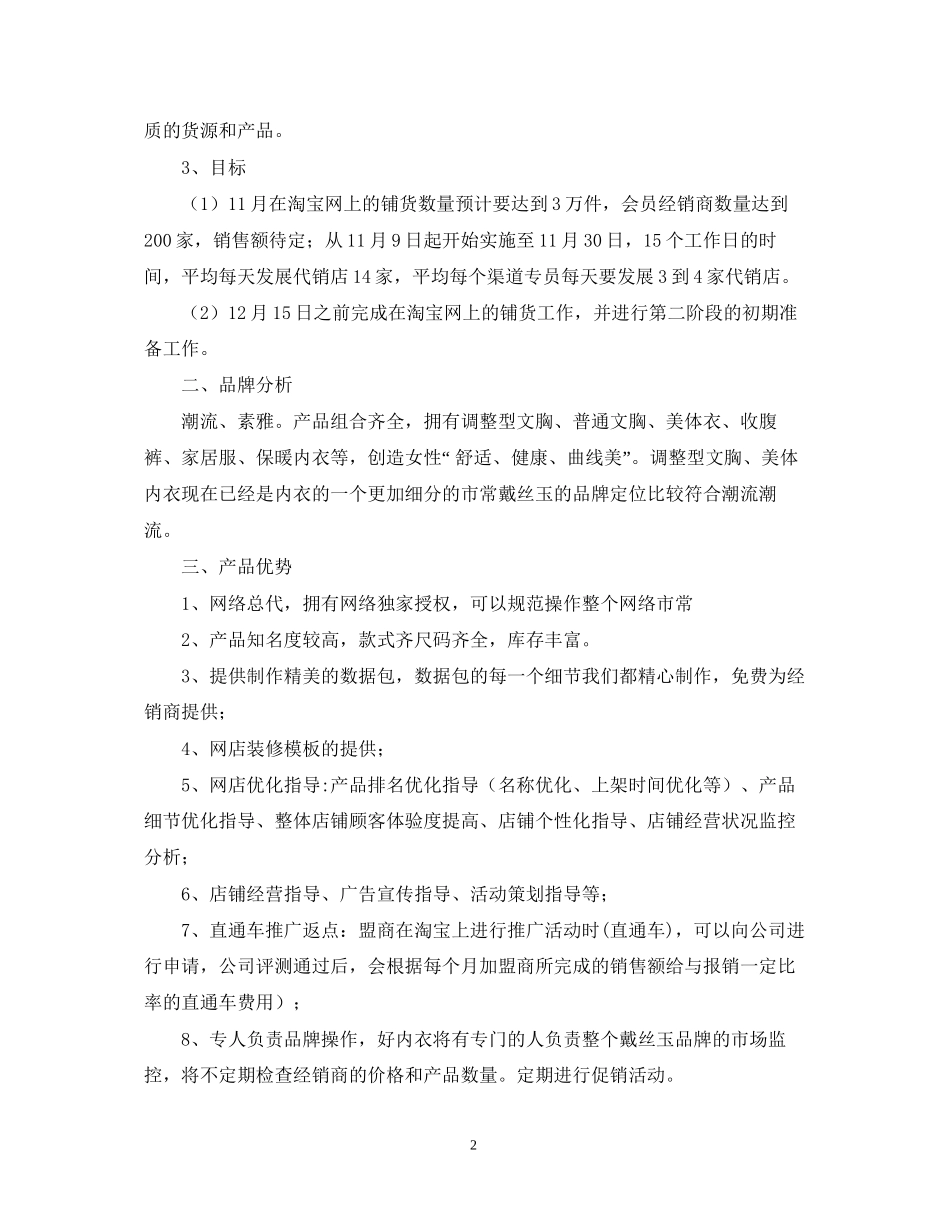 质的货源和产品。

3、目标

（1）11月在淘宝网上的铺货数量预计要达到3万件，会员经销商数量达到200家，销售额待定；从11月9日起开始实施至11月30日，15个工作日的时间，平均每天发展代销店14家，平均每个渠道专员每天要发展3到4家代销店。

（2）12月15日之前完成在淘宝网上的铺货工作，并进行第二阶段的初期准备工作。

二、品牌分析

潮流、素雅。产品组合齐全，拥有调整型文胸、普通文胸、美体衣、收腹裤、家居服、保暖内衣等，创造女性“舒适、健康、曲线美”。调整型文胸、美体内衣现在已经是内衣的一个更加细分的市常戴丝玉的品牌定位比较符合潮流潮流。

三、产品优势

1、网络总代，拥有网络独家授权，可以规范操作整个网络市常

2、产品知名度较高，款式齐尺码齐全，库存丰富。

3、提供制作精美的数据包，数据包的每一个细节我们都精心制作，免费为经销商提供；

4、网店装修模板的提供；

5、网店优化指导:产品排名优化指导（名称优化、上架时间优化等）、产品细节优化指导、整体店铺顾客体验度提高、店铺个性化指导、店铺经营状况监控分析；

6、店铺经营指导、广告宣传指导、活动策划指导等；

7、直通车推广返点：盟商在淘宝上进行推广活动时(直通车)，可以向公司进行申请，公司评测通过后，会根据每个月加盟商所完成的销售额给与报销一定比率的直通车费用）；

8、专人负责品牌操作，好内衣将有专门的人负责整个戴丝玉品牌的市场监控，将不定期检查经销商的价格和产品数量。定期进行促销活动。

2